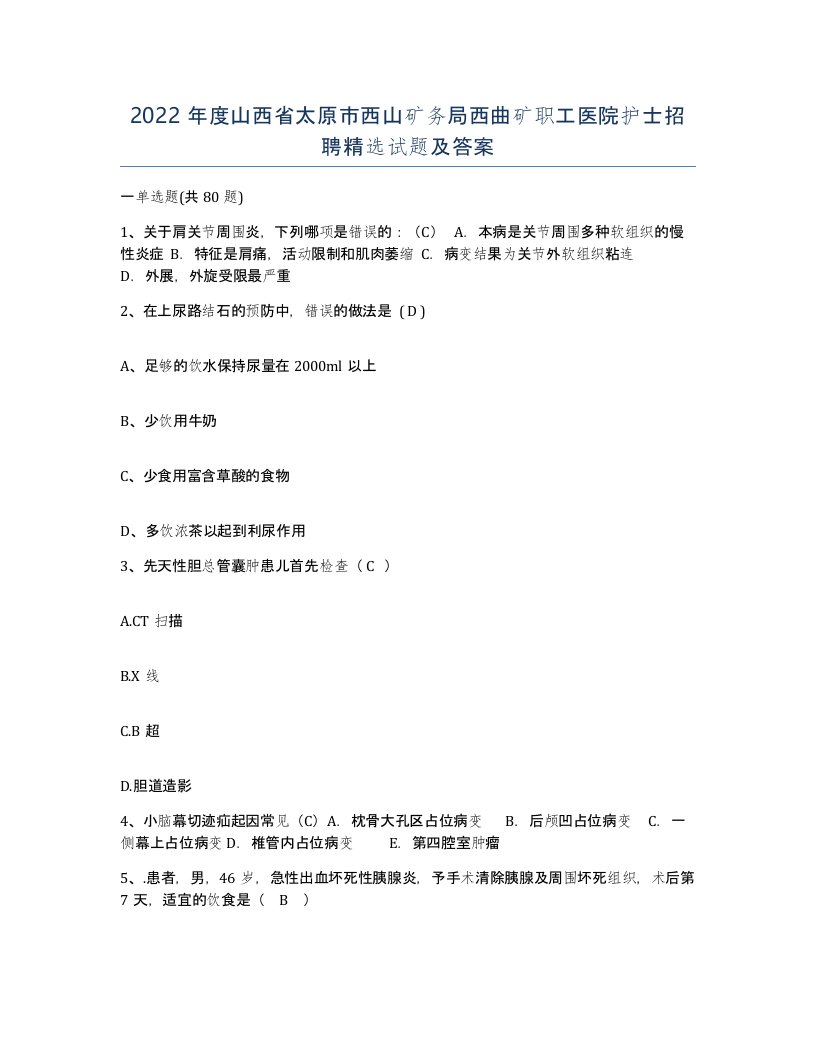 2022 年度山西省太原市西山矿务局西曲矿职工医院护士招聘精选试题及答案

一单选题(共 80 题)

1、关于肩关节周围炎，下列哪项是错误的：（C） A. 本病是关节周围多种软组织的慢性炎症 B. 特征是肩痛，活动限制和肌肉萎缩 C. 病变结果为关节外软组织粘连 D. 外展，外旋受限最严重

2、在上尿路结石的预防中，错误的做法是（D）

A、足够的饮水保持尿量在 2000ml 以上

B、少饮用牛奶

C、少食用富含草酸的食物

D、多饮浓茶以起到利尿作用

3、先天性胆总管囊肿患儿首先检查（ C ）

A.CT 扫描

B.X 线

C.B 超

D.胆道造影

4、小脑幕切迹疝起因常见（C）A. 枕骨大孔区占位病变 B. 后颅凹占位病变 C. 一侧幕上占位病变 D. 椎管内占位病变 E. 第四腔室肿瘤

5、.患者，男，46 岁，急性出血坏死性胰腺炎，予手术清除胰腺及周围坏死组织，术后第 7 天，适宜的饮食是（ B ）